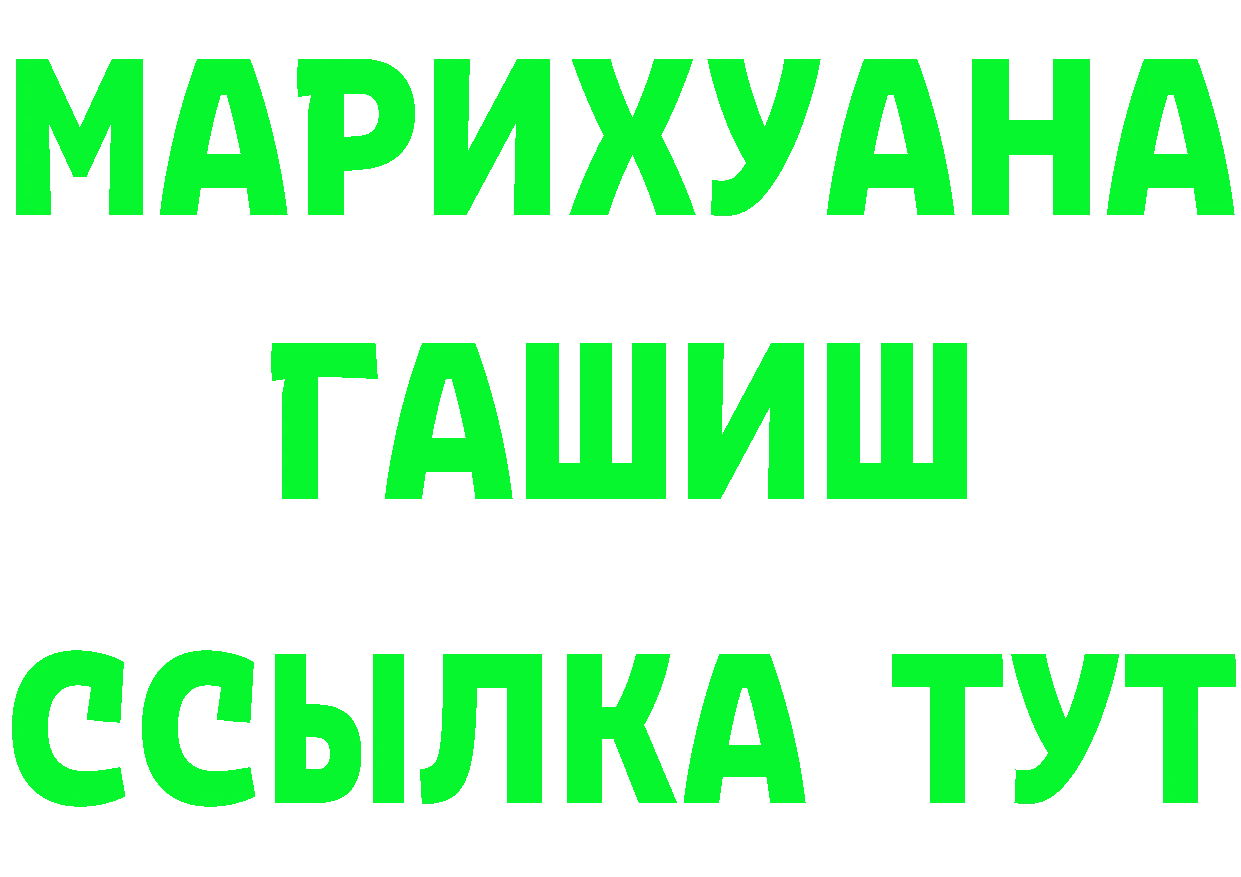 МАРИХУАНА
ГАШИШ
ССЫЛКА ТУТ